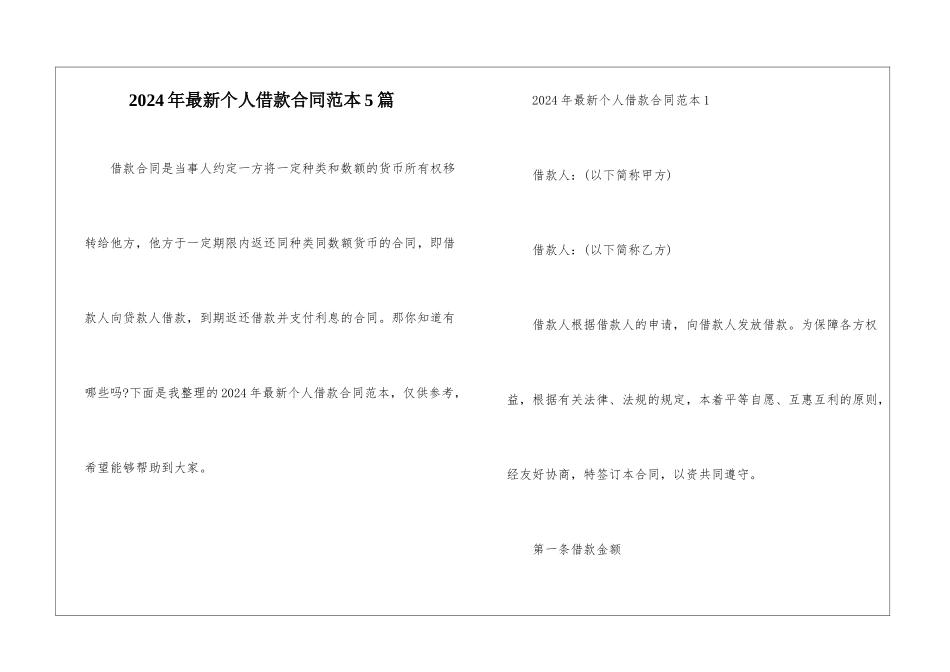 2024年最新个人借款合同范本5篇

借款合同是当事人约定一方将一定种类和数额的货币所有权移转给他方，他方于一定期限内返还同种类同数额货币的合同，即借款人向贷款人借款，到期返还借款并支付利息的合同。那你知道有哪些吗?下面是我整理的2024年最新个人借款合同范本，仅供参考，希望能够帮助到大家。

2024年最新个人借款合同范本1

借款人：(以下简称甲方)

借款人：(以下简称乙方)

借款人根据借款人的申请，向借款人发放借款。为保障各方权益，根据有关法律、法规的规定，本着平等自愿、互惠互利的原则，经友好协商，特签订本合同，以资共同遵守。

第一条借款金额